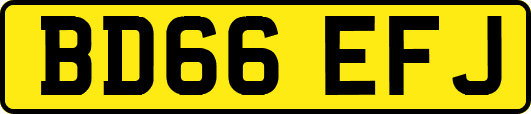 BD66 EFJ